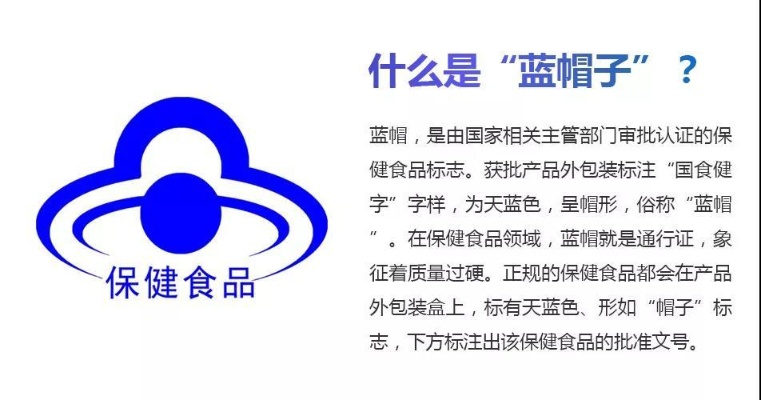 保健食品

什么是“蓝帽子”？

蓝帽，是由国家相关主管部门审批认证的保健食品标志。获批产品外包装标注“国食健字”字样，为天蓝色，呈帽形，俗称“蓝帽”。在保健食品领域，蓝帽就是通行证，象征着质量过硬。正规的保健食品都会在产品外包装盒上，标有天蓝色、形如“帽子”标志，下方标注出该保健食品的批准文号。